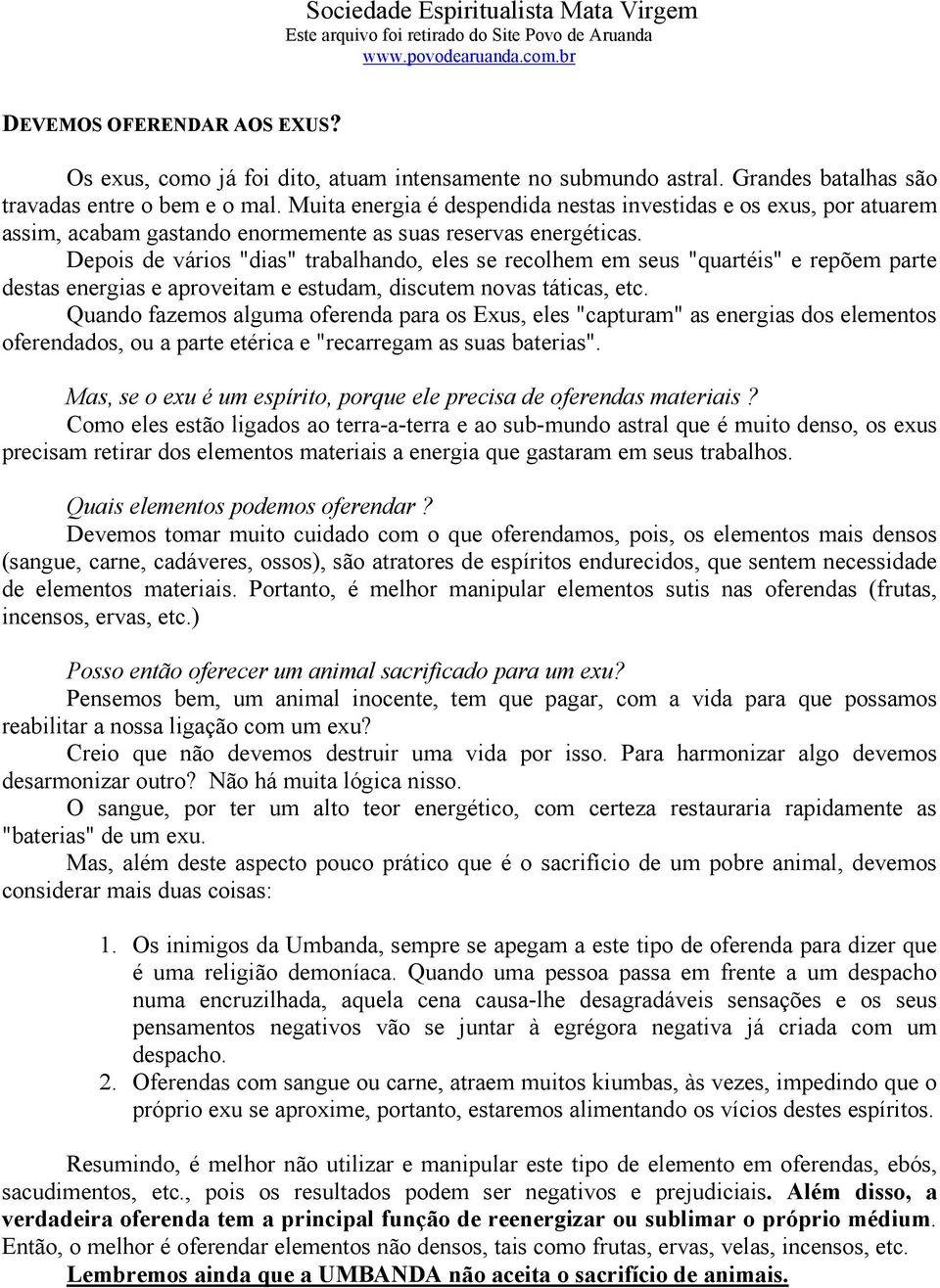 Sociedade Espiritualista Mata Virgem
Este arquivo foi retirado do Site Povo de Aruanda
www.povodearuanda.com.br

DEVEMOS OFERENDAR AOS EXUS?

Os exus, como já foi dito, atuam intensamente no submundo astral. Grandes batalhas são travadas entre o bem e o mal. Muita energia é despendida nestas investidas e os exus, por atuarem assim, acabam gastando enormemente as suas reservas energéticas.
Depois de vários "dias" trabalhando, eles se recolhem em seus "quartéis" e repõem parte destas energias e aproveitam e estudam, discutem novas táticas, etc.
Quando fazemos alguma oferenda para os Exus, eles "capturam" as energias dos elementos oferendados, ou a parte etérica e "recarregam as suas baterias".

Mas, se o exu é um espírito, porque ele precisa de oferendas materiais ?
Como eles estão ligados ao terra-a-terra e ao sub-mundo astral que é muito denso, os exus precisam retirar dos elementos materiais a energia que gastaram em seus trabalhos.

Quais elementos podemos oferendar ?
Devemos tomar muito cuidado com o que oferendamos, pois, os elementos mais densos (sangue, carne, cadáveres, ossos), são atratores de espíritos endurecidos, que sentem necessidade de elementos materiais. Portanto, é melhor manipular elementos sutis nas oferendas (frutas, incensos, ervas, etc.)

Posso então oferecer um animal sacrificado para um exu?
Pensemos bem, um animal inocente, tem que pagar, com a vida para que possamos reabilitar a nossa ligação com um exu?
Creio que não devemos destruir uma vida por isso. Para harmonizar algo devemos desarmonizar outro? Não há muita lógica nisso.
O sangue, por ter um alto teor energético, com certeza restauraria rapidamente as "baterias" de um exu.
Mas, além deste aspecto pouco prático que é o sacrifício de um pobre animal, devemos considerar mais duas coisas:

1. Os inimigos da Umbanda, sempre se apegam a este tipo de oferenda para dizer que é uma religião demoníaca. Quando uma pessoa passa em frente a um despacho numa encruzilhada, aquela cena causa-lhe desagradáveis sensações e os seus pensamentos negativos vão se juntar à egrégora negativa já criada com um despacho.
2. Oferendas com sangue ou carne, atraem muitos kiumbas, às vezes, impedindo que o próprio exu se aproxime, portanto, estaremos alimentando os vícios destes espíritos.

Resumindo, é melhor não utilizar e manipular este tipo de elemento em oferendas, ebós, sacudimentos, etc., pois os resultados podem ser negativos e prejudiciais. Além disso, a verdadeira oferenda tem a principal função de reenergizar ou sublimar o próprio médium. Então, o melhor é oferendar elementos não densos, tais como frutas, ervas, velas, incensos, etc.
Lembremos ainda que a UMBANDA não aceita o sacrifício de animais.